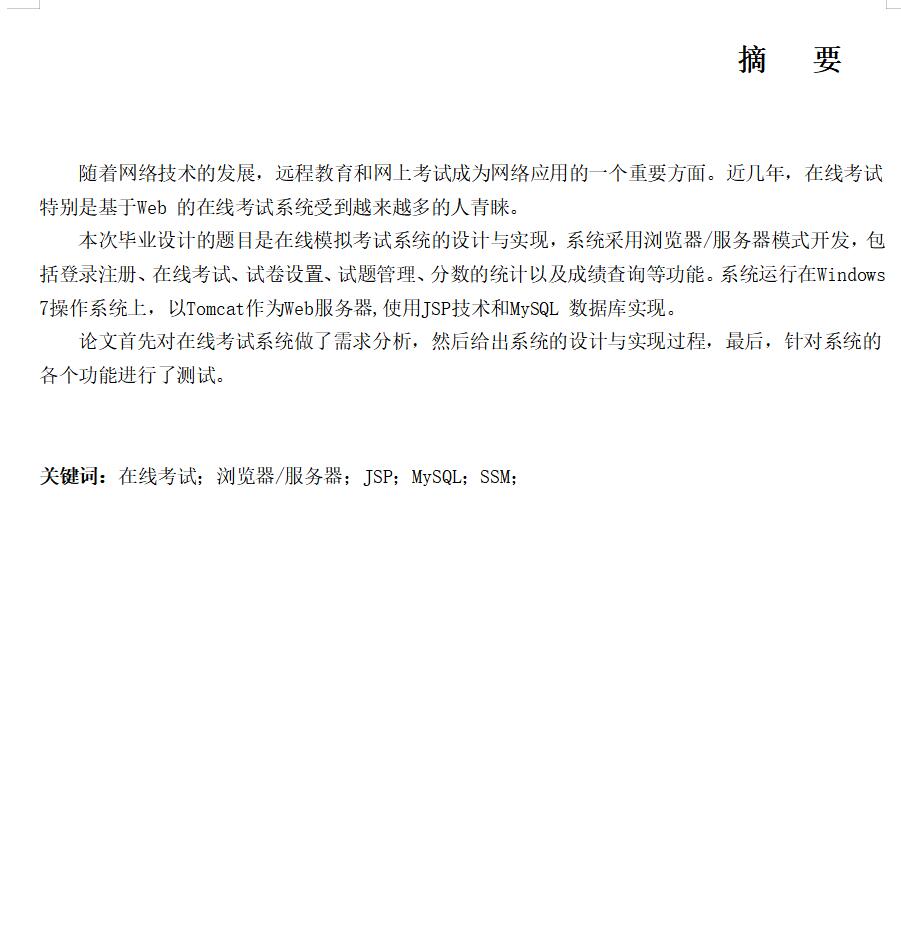 摘　要

随着网络技术的发展，远程教育和网上考试成为网络应用的一个重要方面。近几年，在线考试特别是基于Web 的在线考试系统受到越来越多的人青睐。

本次毕业设计的题目是在线模拟考试系统的设计与实现，系统采用浏览器/服务器模式开发，包括登录注册、在线考试、试卷设置、试题管理、分数的统计以及成绩查询等功能。系统运行在Windows 7操作系统上，以Tomcat作为Web服务器,使用JSP技术和MySQL 数据库实现。

论文首先对在线考试系统做了需求分析，然后给出系统的设计与实现过程，最后，针对系统的各个功能进行了测试。

关键词：在线考试；浏览器/服务器；JSP；MySQL；SSM；